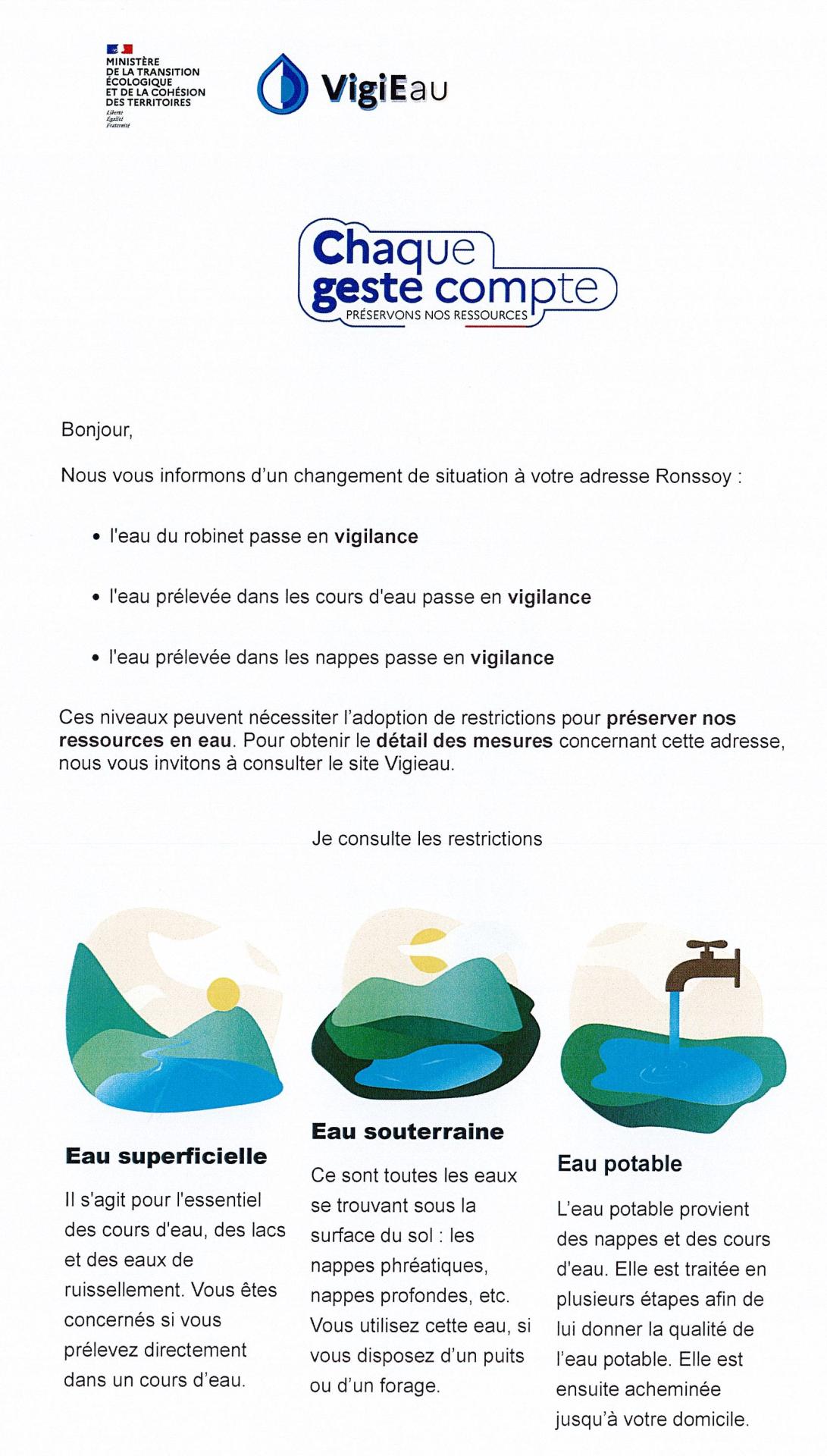 MINISTÈRE
DE LA TRANSITION
ÉCOLOGIQUE
ET DE LA COHÉSION
DES TERRITOIRES
Liberté
Égalité
Fraternité

VigiEau

Chaque
geste compte
PRÉSERVONS NOS RESSOURCES

Bonjour,

Nous vous informons d'un changement de situation à votre adresse Ronssoy :

• l'eau du robinet passe en vigilance

• l'eau prélevée dans les cours d'eau passe en vigilance

• l'eau prélevée dans les nappes passe en vigilance

Ces niveaux peuvent nécessiter l'adoption de restrictions pour préserver nos ressources en eau. Pour obtenir le détail des mesures concernant cette adresse, nous vous invitons à consulter le site Vigieau.

Je consulte les restrictions

Eau superficielle

Il s'agit pour l'essentiel des cours d'eau, des lacs et des eaux de ruissellement. Vous êtes concernés si vous prélevez directement dans un cours d'eau.

Eau souterraine

Ce sont toutes les eaux se trouvant sous la surface du sol : les nappes phréatiques, nappes profondes, etc. Vous utilisez cette eau, si vous disposez d'un puits ou d'un forage.

Eau potable

L'eau potable provient des nappes et des cours d'eau. Elle est traitée en plusieurs étapes afin de lui donner la qualité de l'eau potable. Elle est ensuite acheminée jusqu'à votre domicile.